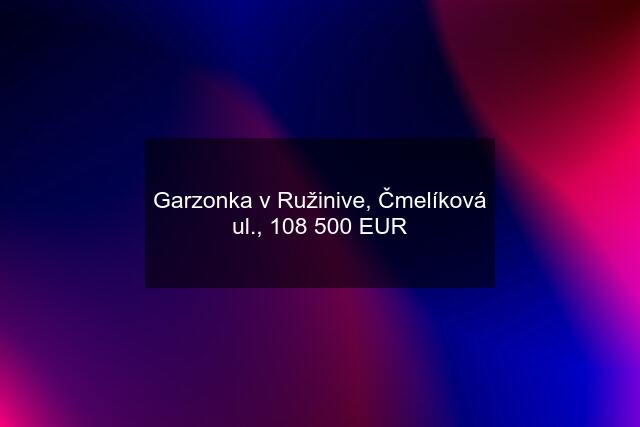 Garzonka v Ružinive, Čmelíková ul., 108 500 EUR